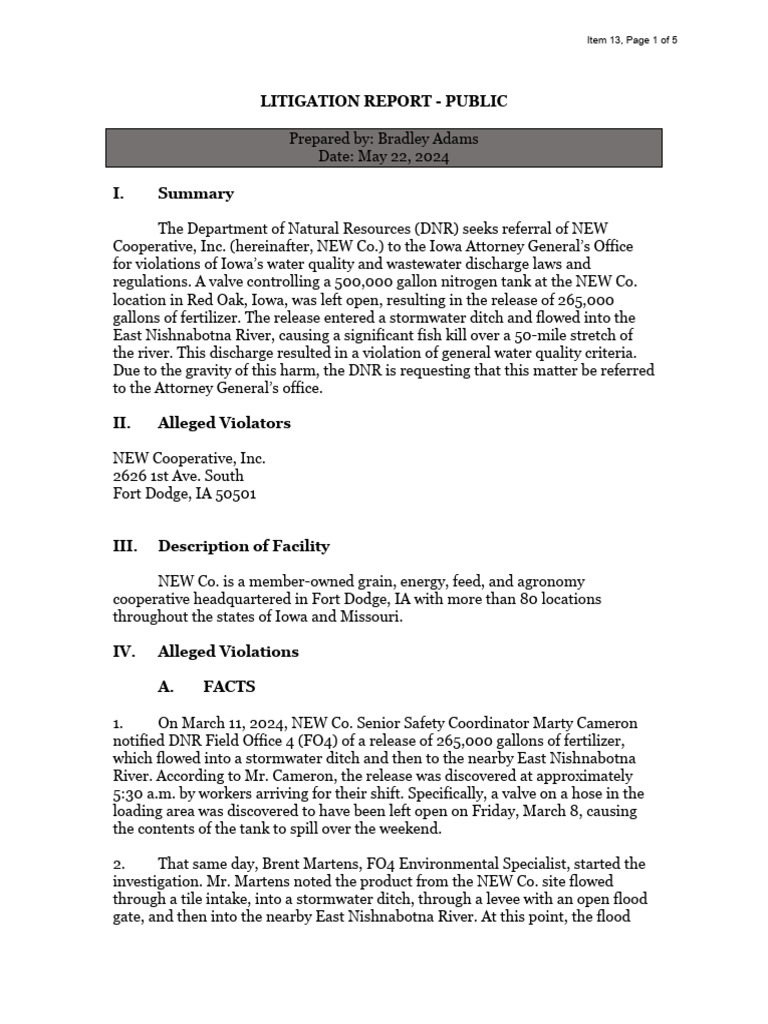 Item 13, Page 1 of 5

LITIGATION REPORT - PUBLIC

Prepared by: Bradley Adams
Date: May 22, 2024

I. Summary

The Department of Natural Resources (DNR) seeks referral of NEW Cooperative, Inc. (hereinafter, NEW Co.) to the Iowa Attorney General's Office for violations of Iowa's water quality and wastewater discharge laws and regulations. A valve controlling a 500,000 gallon nitrogen tank at the NEW Co. location in Red Oak, Iowa, was left open, resulting in the release of 265,000 gallons of fertilizer. The release entered a stormwater ditch and flowed into the East Nishnabotna River, causing a significant fish kill over a 50-mile stretch of the river. This discharge resulted in a violation of general water quality criteria. Due to the gravity of this harm, the DNR is requesting that this matter be referred to the Attorney General's office.

II. Alleged Violators

NEW Cooperative, Inc.
2626 1st Ave. South
Fort Dodge, IA 50501

III. Description of Facility

NEW Co. is a member-owned grain, energy, feed, and agronomy cooperative headquartered in Fort Dodge, IA with more than 80 locations throughout the states of Iowa and Missouri.

IV. Alleged Violations

A. FACTS

1. On March 11, 2024, NEW Co. Senior Safety Coordinator Marty Cameron notified DNR Field Office 4 (FO4) of a release of 265,000 gallons of fertilizer, which flowed into a stormwater ditch and then to the nearby East Nishnabotna River. According to Mr. Cameron, the release was discovered at approximately 5:30 a.m. by workers arriving for their shift. Specifically, a valve on a hose in the loading area was discovered to have been left open on Friday, March 8, causing the contents of the tank to spill over the weekend.

2. That same day, Brent Martens, FO4 Environmental Specialist, started the investigation. Mr. Martens noted the product from the NEW Co. site flowed through a tile intake, into a stormwater ditch, through a levee with an open flood gate, and then into the nearby East Nishnabotna River. At this point, the flood